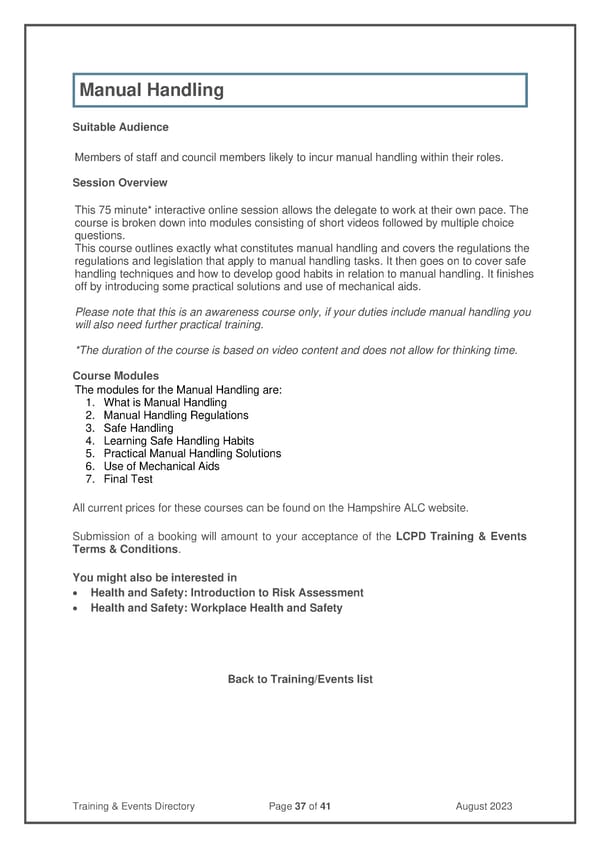 Manual Handling

Suitable Audience

Members of staff and council members likely to incur manual handling within their roles.

Session Overview

This 75 minute* interactive online session allows the delegate to work at their own pace. The course is broken down into modules consisting of short videos followed by multiple choice questions.
This course outlines exactly what constitutes manual handling and covers the regulations the regulations and legislation that apply to manual handling tasks. It then goes on to cover safe handling techniques and how to develop good habits in relation to manual handling. It finishes off by introducing some practical solutions and use of mechanical aids.

Please note that this is an awareness course only, if your duties include manual handling you will also need further practical training.

*The duration of the course is based on video content and does not allow for thinking time.

Course Modules
The modules for the Manual Handling are:
1. What is Manual Handling
2. Manual Handling Regulations
3. Safe Handling
4. Learning Safe Handling Habits
5. Practical Manual Handling Solutions
6. Use of Mechanical Aids
7. Final Test

All current prices for these courses can be found on the Hampshire ALC website.

Submission of a booking will amount to your acceptance of the LCPD Training & Events Terms & Conditions.

You might also be interested in
• Health and Safety: Introduction to Risk Assessment
• Health and Safety: Workplace Health and Safety

Back to Training/Events list

Training & Events Directory Page 37 of 41 August 2023